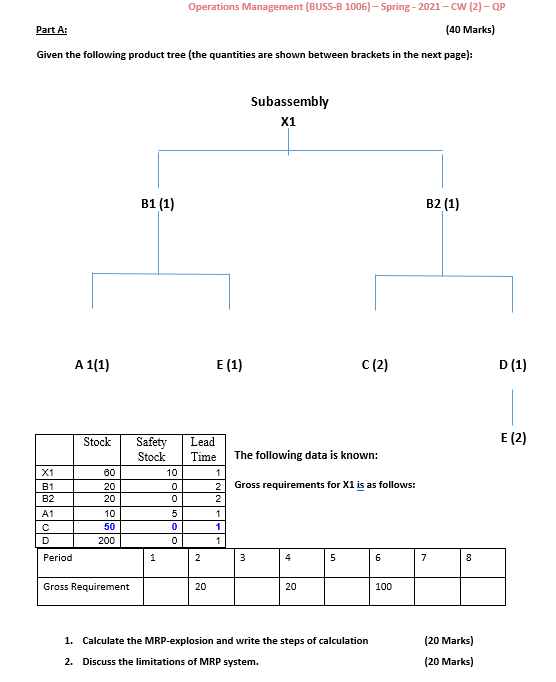 Operations Management (BUSS-B 1006) – Spring - 2021 – CW (2) – QP

Part A: (40 Marks)

Given the following product tree (the quantities are shown between brackets in the next page):

Subassembly
X1

B1 (1)

B2 (1)

A 1(1)

E (1)

C (2)

D (1)

E (2)

| | Stock | Safety Stock | Lead Time |
|---|---|---|---|
| X1 | 60 | 10 | 1 |
| B1 | 20 | 0 | 2 |
| B2 | 20 | 0 | 2 |
| A1 | 10 | 5 | 1 |
| C | 50 | 0 | 1 |
| D | 200 | 0 | 1 |

The following data is known:

Gross requirements for X1 is as follows:

| Period | 1 | 2 | 3 | 4 | 5 | 6 | 7 | 8 |
|---|---|---|---|---|---|---|---|---|
| Gross Requirement | | 20 | | 20 | | 100 | | |

1. Calculate the MRP-explosion and write the steps of calculation (20 Marks)

2. Discuss the limitations of MRP system. (20 Marks)